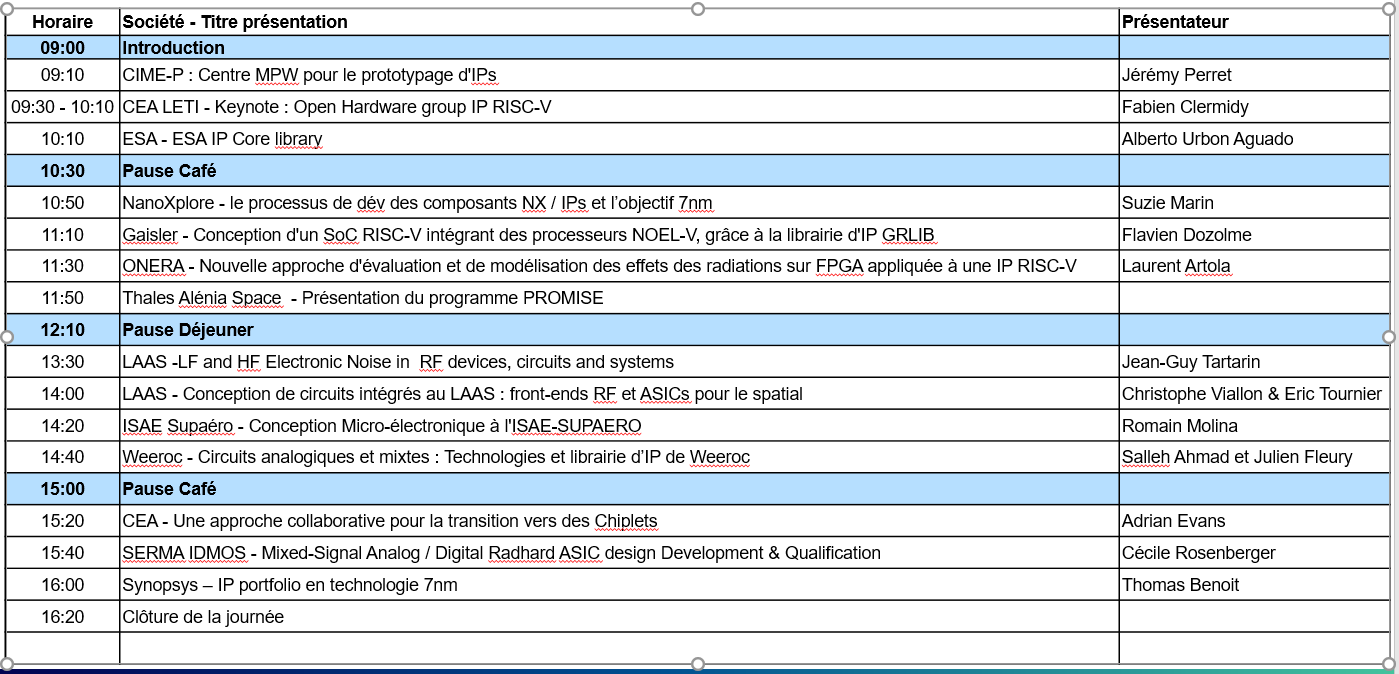 | Horaire | Société - Titre présentation | Présentateur |
|---|---|---|
| 09:00 | Introduction | |
| 09:10 | CIME-P : Centre MPW pour le prototypage d'IPs | Jérémy Perret |
| 09:30 - 10:10 | CEA LETI - Keynote : Open Hardware group IP RISC-V | Fabien Clermidy |
| 10:10 | ESA - ESA IP Core library | Alberto Urbon Aguado |
| 10:30 | Pause Café | |
| 10:50 | NanoXplore - le processus de dév des composants NX / IPs et l'objectif 7nm | Suzie Marin |
| 11:10 | Gaisler - Conception d'un SoC RISC-V intégrant des processeurs NOEL-V, grâce à la librairie d'IP GRLIB | Flavien Dozolme |
| 11:30 | ONERA - Nouvelle approche d'évaluation et de modélisation des effets des radiations sur FPGA appliquée à une IP RISC-V | Laurent Artola |
| 11:50 | Thales Alénia Space - Présentation du programme PROMISE | |
| 12:10 | Pause Déjeuner | |
| 13:30 | LAAS -LF and HF Electronic Noise in RF devices, circuits and systems | Jean-Guy Tartarin |
| 14:00 | LAAS - Conception de circuits intégrés au LAAS : front-ends RF et ASICs pour le spatial | Christophe Viallon & Eric Tournier |
| 14:20 | ISAE Supaéro - Conception Micro-électronique à l'ISAE-SUPAERO | Romain Molina |
| 14:40 | Weeroc - Circuits analogiques et mixtes : Technologies et librairie d'IP de Weeroc | Salleh Ahmad et Julien Fleury |
| 15:00 | Pause Café | |
| 15:20 | CEA - Une approche collaborative pour la transition vers des Chiplets | Adrian Evans |
| 15:40 | SERMA IDMOS - Mixed-Signal Analog / Digital Radhard ASIC design Development & Qualification | Cécile Rosenberger |
| 16:00 | Synopsys – IP portfolio en technologie 7nm | Thomas Benoit |
| 16:20 | Clôture de la journée | |